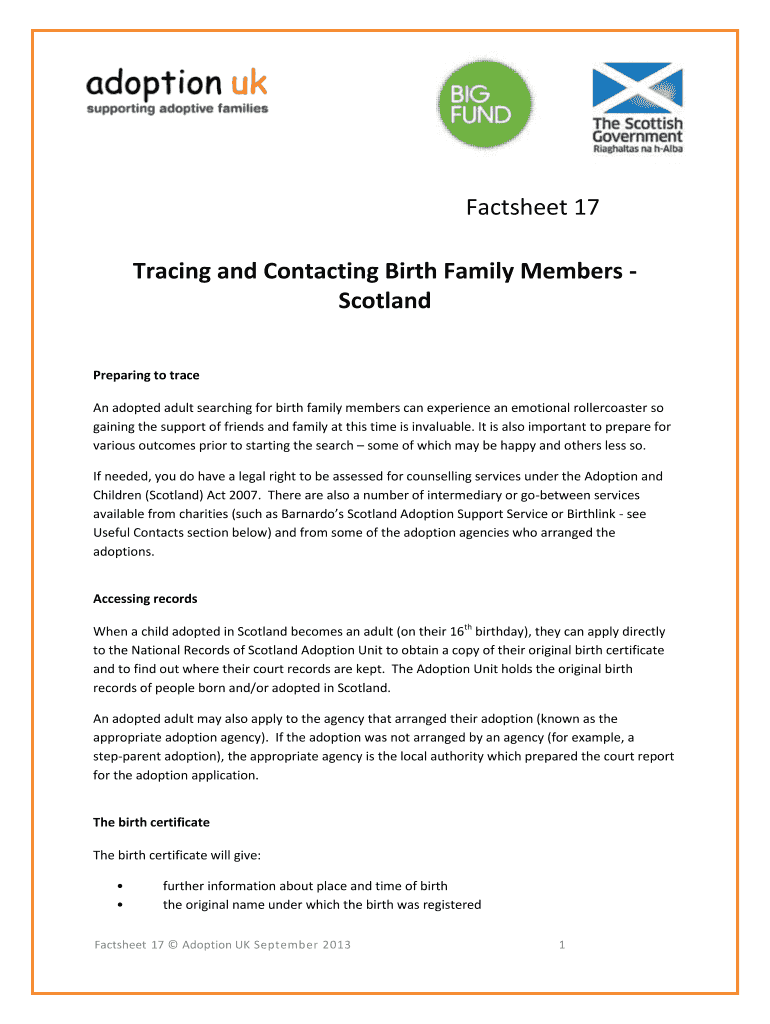 adoption uk
supporting adoptive families

BIG FUND

The Scottish Government
Riaghaltas na h-Alba

Factsheet 17

Tracing and Contacting Birth Family Members - Scotland

Preparing to trace

An adopted adult searching for birth family members can experience an emotional rollercoaster so gaining the support of friends and family at this time is invaluable. It is also important to prepare for various outcomes prior to starting the search – some of which may be happy and others less so.

If needed, you do have a legal right to be assessed for counselling services under the Adoption and Children (Scotland) Act 2007. There are also a number of intermediary or go-between services available from charities (such as Barnardo's Scotland Adoption Support Service or Birthlink - see Useful Contacts section below) and from some of the adoption agencies who arranged the adoptions.

Accessing records

When a child adopted in Scotland becomes an adult (on their $16^{th}$ birthday), they can apply directly to the National Records of Scotland Adoption Unit to obtain a copy of their original birth certificate and to find out where their court records are kept. The Adoption Unit holds the original birth records of people born and/or adopted in Scotland.

An adopted adult may also apply to the agency that arranged their adoption (known as the appropriate adoption agency). If the adoption was not arranged by an agency (for example, a step-parent adoption), the appropriate agency is the local authority which prepared the court report for the adoption application.

The birth certificate

The birth certificate will give:

• further information about place and time of birth
• the original name under which the birth was registered

Factsheet 17 © Adoption UK September 2013

1